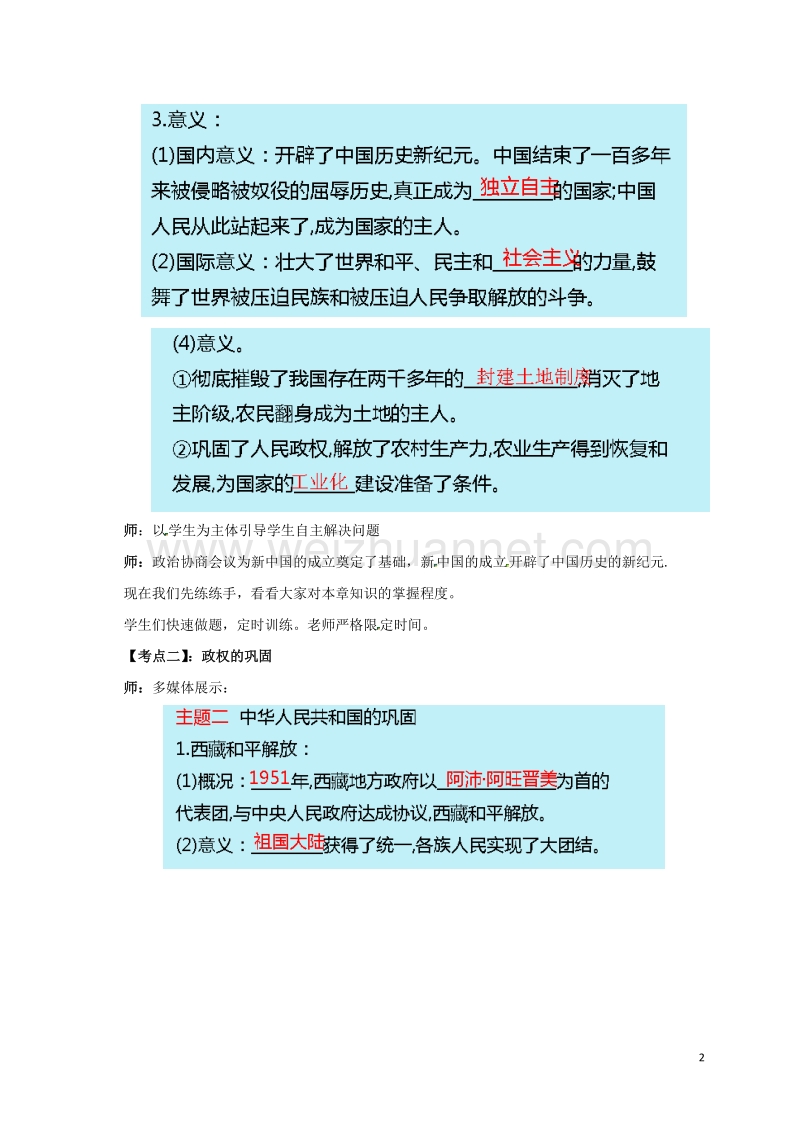 3.意义：

(1)国内意义：开辟了中国历史新纪元。中国结束了一百多年来被侵略被奴役的屈辱历史,真正成为独立自主的国家;中国人民从此站起来了,成为国家的主人。

(2)国际意义：壮大了世界和平、民主和社会主义的力量,鼓舞了世界被压迫民族和被压迫人民争取解放的斗争。

(4)意义。

①彻底摧毁了我国存在两千多年的封建土地制度,消灭了地主阶级,农民翻身成为土地的主人。

②巩固了人民政权,解放了农村生产力,农业生产得到恢复和发展,为国家的工业化建设准备了条件。

师：以学生为主体引导学生自主解决问题

师：政治协商会议为新中国的成立奠定了基础，新中国的成立开辟了中国历史的新纪元.

现在我们先练练手，看看大家对本章知识的掌握程度。

学生们快速做题，定时训练。老师严格限定时间。

【考点二】：政权的巩固

师：多媒体展示：

主题二 中华人民共和国的巩固

1.西藏和平解放：

(1)概况：1951年,西藏地方政府以阿沛·阿旺晋美为首的代表团,与中央人民政府达成协议,西藏和平解放。

(2)意义：祖国大陆获得了统一,各族人民实现了大团结。

www.weizhuannet.com

2